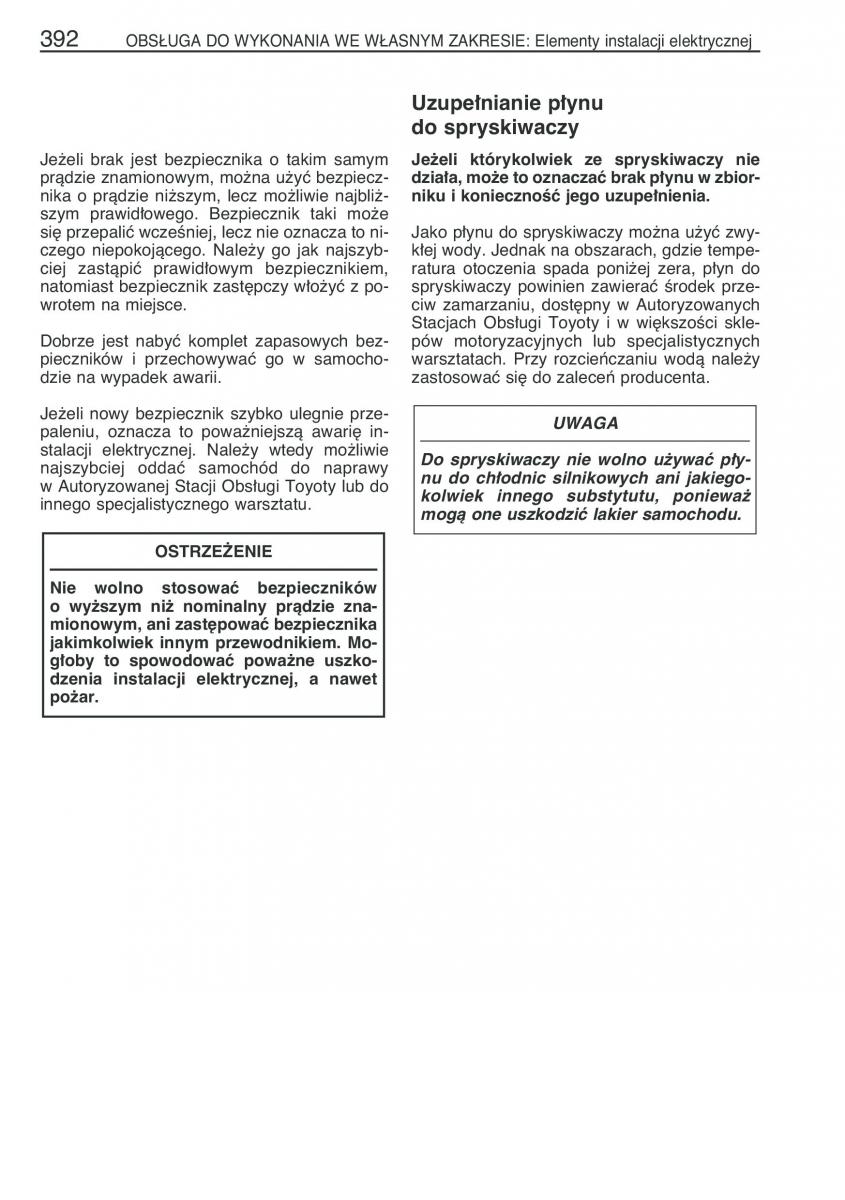 392 OBSŁUGA DO WYKONANIA WE WŁASNYM ZAKRESIE: Elementy instalacji elektrycznej

Jeżeli brak jest bezpiecznika o takim samym prądzie znamionowym, można użyć bezpiecznika o prądzie niższym, lecz możliwie najbliższym prawidłowego. Bezpiecznik taki może się przepalić wcześniej, lecz nie oznacza to niczego niepokojącego. Należy go jak najszybciej zastąpić prawidłowym bezpiecznikiem, natomiast bezpiecznik zastępczy włożyć z powrotem na miejsce.

Dobrze jest nabyć komplet zapasowych bezpieczników i przechowywać go w samochodzie na wypadek awarii.

Jeżeli nowy bezpiecznik szybko ulegnie przepaleniu, oznacza to poważniejszą awarię instalacji elektrycznej. Należy wtedy możliwie najszybciej oddać samochód do naprawy w Autoryzowanej Stacji Obsługi Toyoty lub do innego specjalistycznego warsztatu.

OSTRZEŻENIE

Nie wolno stosować bezpieczników o wyższym niż nominalny prądzie znamionowym, ani zastępować bezpiecznika jakimkolwiek innym przewodnikiem. Mogłoby to spowodować poważne uszkodzenia instalacji elektrycznej, a nawet pożar.

Uzupełnianie płynu do spryskiwaczy

Jeżeli którykolwiek ze spryskiwaczy nie działa, może to oznaczać brak płynu w zbiorniku i konieczność jego uzupełnienia.

Jako płynu do spryskiwaczy można użyć zwykłej wody. Jednak na obszarach, gdzie temperatura otoczenia spada poniżej zera, płyn do spryskiwaczy powinien zawierać środek przeciw zamarzaniu, dostępny w Autoryzowanych Stacjach Obsługi Toyoty i w większości sklepów motoryzacyjnych lub specjalistycznych warsztatach. Przy rozcieńczaniu wodą należy zastosować się do zaleceń producenta.

UWAGA

Do spryskiwaczy nie wolno używać płynu do chłodnic silnikowych ani jakiegokolwiek innego substytutu, ponieważ mogą one uszkodzić lakier samochodu.